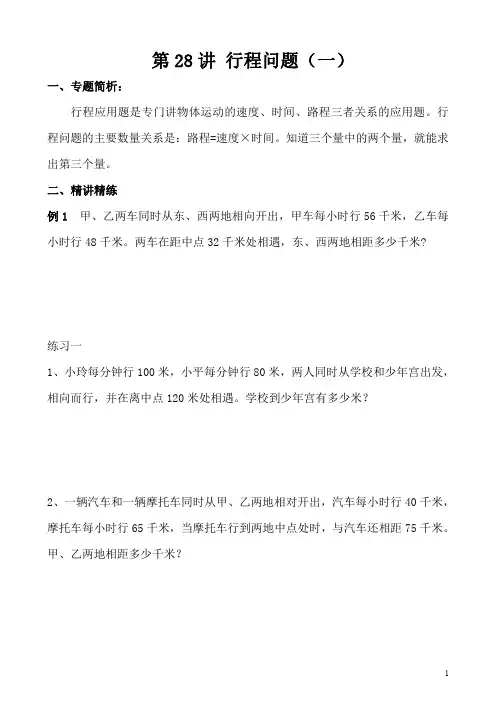 第 28 讲 行程问题（一）

一、专题简析：

行程应用题是专门讲物体运动的速度、时间、路程三者关系的应用题。行程问题的主要数量关系是：路程=速度×时间。知道三个量中的两个量，就能求出第三个量。

二、精讲精练

例 1 甲、乙两车同时从东、西两地相向开出，甲车每小时行 56 千米，乙车每小时行 48 千米。两车在距中点 32 千米处相遇，东、西两地相距多少千米?

练习一

1、小玲每分钟行 100 米，小平每分钟行 80 米，两人同时从学校和少年宫出发，相向而行，并在离中点 120 米处相遇。学校到少年宫有多少米？

2、一辆汽车和一辆摩托车同时从甲、乙两地相对开出，汽车每小时行 40 千米，摩托车每小时行 65 千米，当摩托车行到两地中点处时，与汽车还相距 75 千米。甲、乙两地相距多少千米？

1